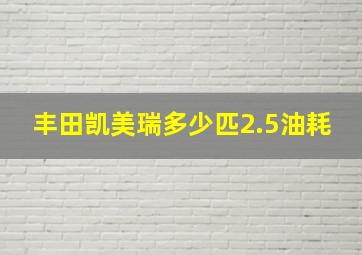 丰田凯美瑞多少匹2.5油耗